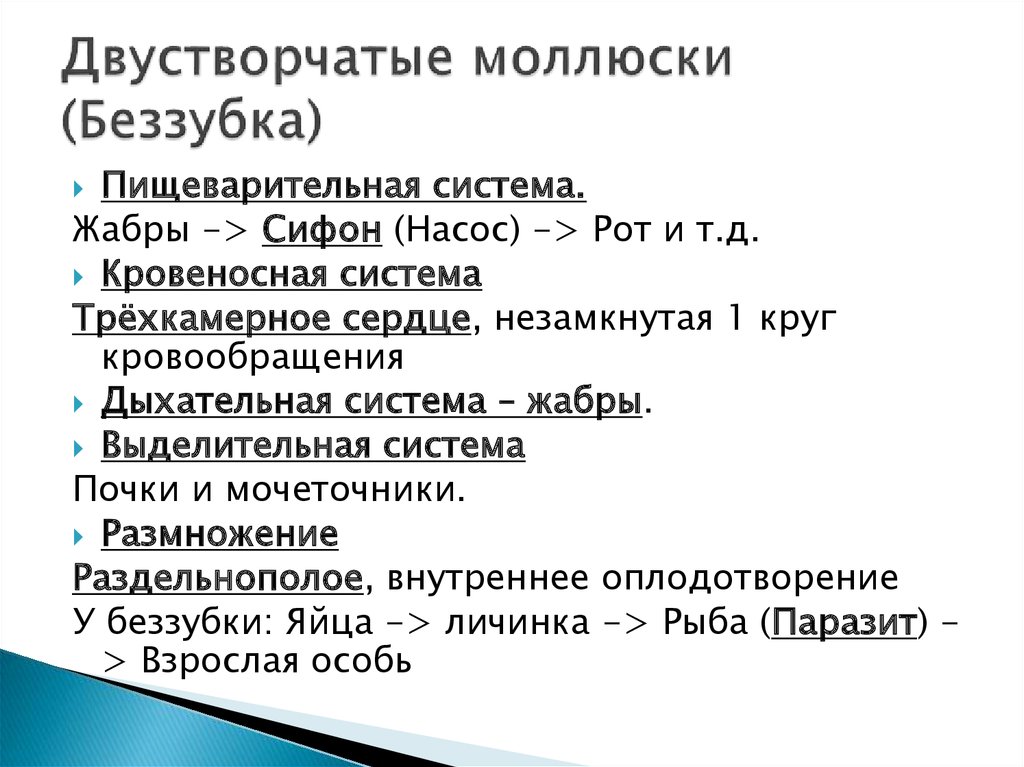 Двустворчатые моллюски (Беззубка)

Пищеварительная система.
Жабры -> Сифон (Насос) -> Рот и т.д.

Кровеносная система
Трёхкамерное сердце, незамкнутая 1 круг кровообращения

Дыхательная система – жабры.

Выделительная система
Почки и мочеточники.

Размножение
Раздельнополое, внутреннее оплодотворение
У беззубки: Яйца -> личинка -> Рыба (Паразит) -> Взрослая особь